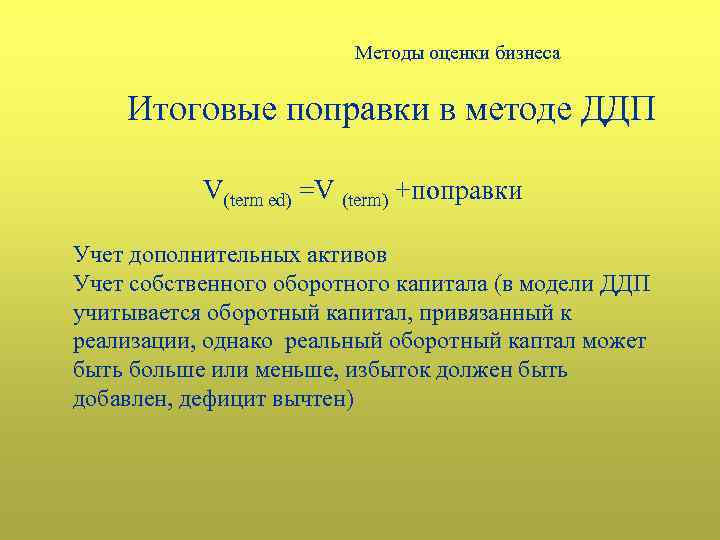 Методы оценки бизнеса

Итоговые поправки в методе ДДП

$V_{(term\ ed)} = V_{(term)}$ +поправки

Учет дополнительных активов
Учет собственного оборотного капитала (в модели ДДП учитывается оборотный капитал, привязанный к реализации, однако реальный оборотный каптал может быть больше или меньше, избыток должен быть добавлен, дефицит вычтен)